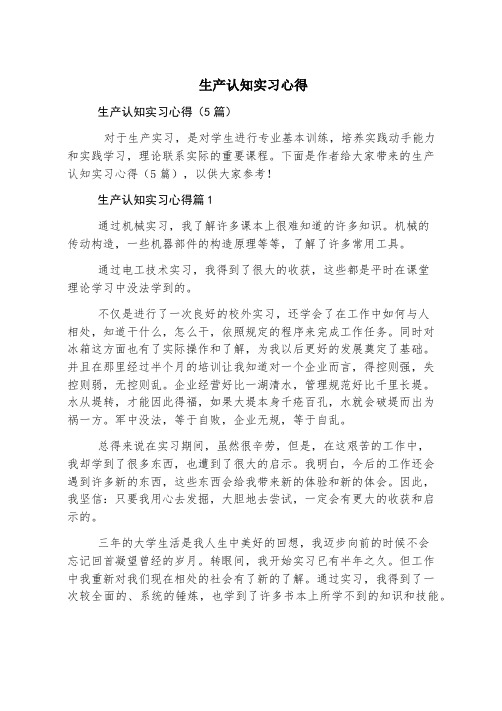 生产认知实习心得

生产认知实习心得（5篇）

对于生产实习，是对学生进行专业基本训练，培养实践动手能力和实践学习，理论联系实际的重要课程。下面是作者给大家带来的生产认知实习心得（5篇），以供大家参考！

生产认知实习心得篇1

通过机械实习，我了解许多课本上很难知道的许多知识。机械的传动构造，一些机器部件的构造原理等等，了解了许多常用工具。

通过电工技术实习，我得到了很大的收获，这些都是平时在课堂理论学习中没法学到的。

不仅是进行了一次良好的校外实习，还学会了在工作中如何与人相处，知道干什么，怎么干，依照规定的程序来完成工作任务。同时对冰箱这方面也有了实际操作和了解，为我以后更好的发展奠定了基础。并且在那里经过半个月的培训让我知道对一个企业而言，得控则强，失控则弱，无控则乱。企业经营好比一湖清水，管理规范好比千里长堤。水从堤转，才能因此得福，如果大堤本身千疮百孔，水就会破堤而出为祸一方。军中没法，等于自败，企业无规，等于自乱。

总得来说在实习期间，虽然很辛劳，但是，在这艰苦的工作中，我却学到了很多东西，也遭到了很大的启示。我明白，今后的工作还会遇到许多新的东西，这些东西会给我带来新的体验和新的体会。因此，我坚信：只要我用心去发掘，大胆地去尝试，一定会有更大的收获和启示的。

三年的大学生活是我人生中美好的回想，我迈步向前的时候不会忘记回首凝望曾经的岁月。转眼间，我开始实习已有半年之久。但工作中我重新对我们现在相处的社会有了新的了解。通过实习，我得到了一次较全面的、系统的锤炼，也学到了许多书本上所学不到的知识和技能。